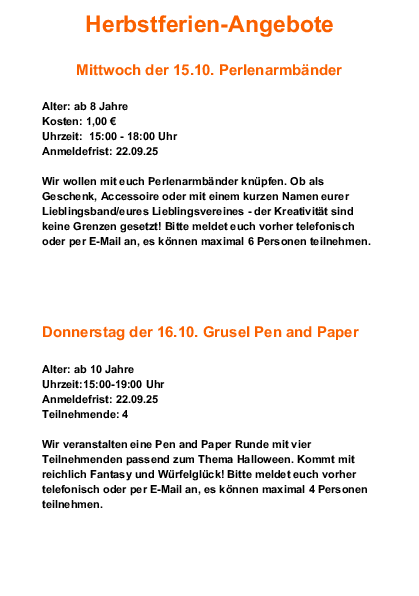 Herbstferien-Angebote

Mittwoch der 15.10. Perlenarmbänder

Alter: ab 8 Jahre
Kosten: 1,00 €
Uhrzeit: 15:00 - 18:00 Uhr
Anmeldefrist: 22.09.25

Wir wollen mit euch Perlenarmbänder knüpfen. Ob als Geschenk, Accessoire oder mit einem kurzen Namen eurer Lieblingsband/eures Lieblingsvereines - der Kreativität sind keine Grenzen gesetzt! Bitte meldet euch vorher telefonisch oder per E-Mail an, es können maximal 6 Personen teilnehmen.

Donnerstag der 16.10. Grusel Pen and Paper

Alter: ab 10 Jahre
Uhrzeit:15:00-19:00 Uhr
Anmeldefrist: 22.09.25
Teilnehmende: 4

Wir veranstalten eine Pen and Paper Runde mit vier Teilnehmenden passend zum Thema Halloween. Kommt mit reichlich Fantasy und Würfelglück! Bitte meldet euch vorher telefonisch oder per E-Mail an, es können maximal 4 Personen teilnehmen.